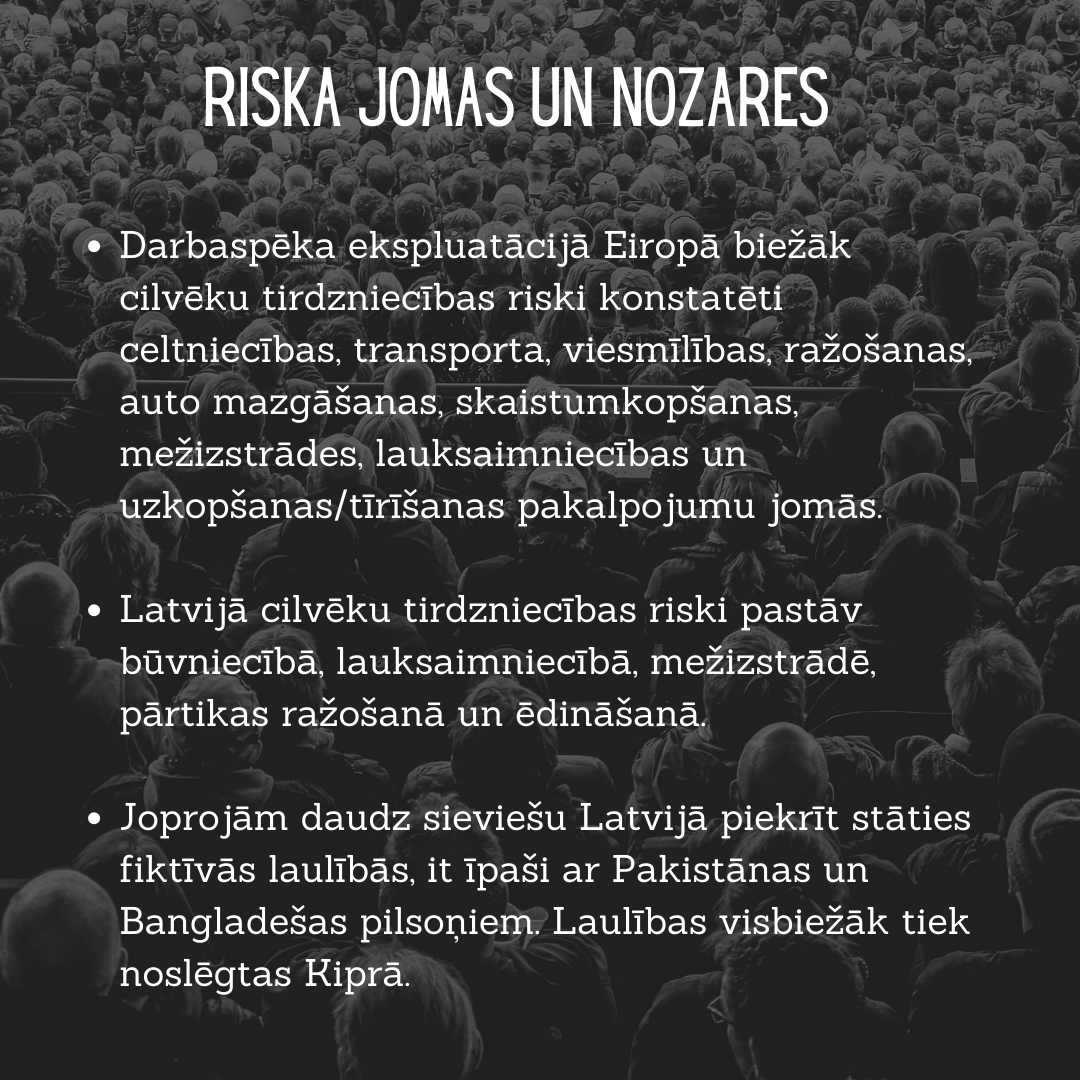 RISKA JOMAS UN NOZARES

• Darbaspēka ekspluatācijā Eiropā biežāk cilvēku tirdzniecības riski konstatēti celtniecības, transporta, viesmīlības, ražošanas, auto mazgāšanas, skaistumkopšanas, mežizstrādes, lauksaimniecības un uzkopšanas/tīrīšanas pakalpojumu jomās.

• Latvijā cilvēku tirdzniecības riski pastāv būvniecībā, lauksaimniecībā, mežizstrādē, pārtikas ražošanā un ēdināšanā.

• Joprojām daudz sieviešu Latvijā piekrīt stāties fiktīvās laulībās, it īpaši ar Pakistānas un Bangladešas pilsoņiem. Laulības visbiežāk tiek noslēgtas Kiprā.